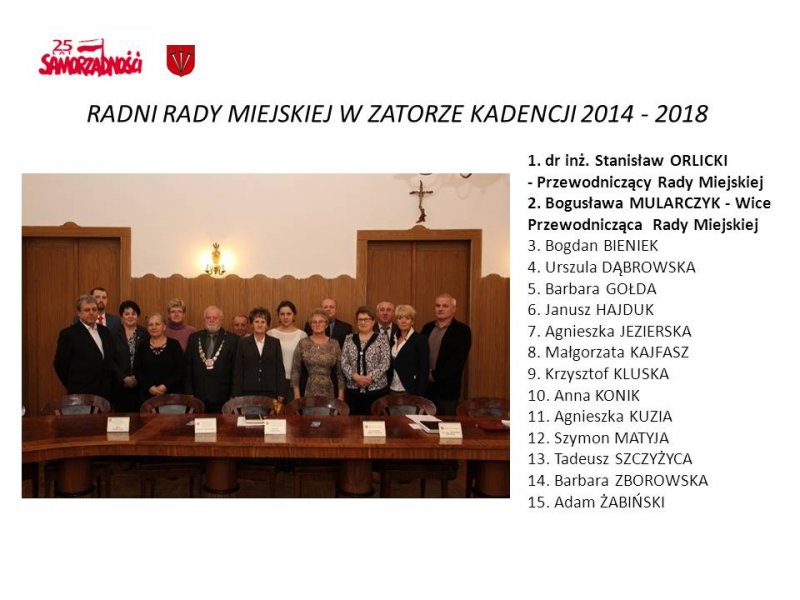 25 LAT SAMORZĄDNOŚCI

RADNI RADY MIEJSKIEJ W ZATORZE KADENCJI 2014 - 2018

1. dr inż. Stanisław ORLICKI - Przewodniczący Rady Miejskiej
2. Bogusława MULARCZYK - Wice Przewodnicząca Rady Miejskiej
3. Bogdan BIENIEK
4. Urszula DĄBROWSKA
5. Barbara GOŁDA
6. Janusz HAJDUK
7. Agnieszka JEZIERSKA
8. Małgorzata KAJFASZ
9. Krzysztof KLUSKA
10. Anna KONIK
11. Agnieszka KUZIA
12. Szymon MATYJA
13. Tadeusz SZCZYŻYCA
14. Barbara ZBOROWSKA
15. Adam ŻABIŃSKI